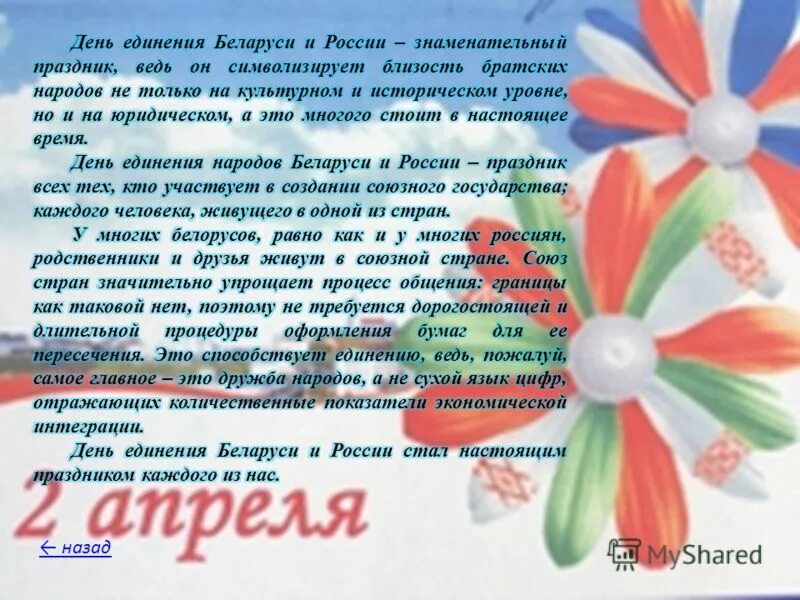 День единения Беларуси и России – знаменательный праздник, ведь он символизирует близость братских народов не только на культурном и историческом уровне, но и на юридическом, а это многого стоит в настоящее время.

День единения народов Беларуси и России – праздник всех тех, кто участвует в создании союзного государства; каждого человека, живущего в одной из стран.

У многих белорусов, равно как и у многих россиян, родственники и друзья живут в союзной стране. Союз стран значительно упрощает процесс общения: границы как таковой нет, поэтому не требуется дорогостоящей и длительной процедуры оформления бумаг для ее пересечения. Это способствует единению, ведь, пожалуй, самое главное – это дружба народов, а не сухой язык цифр, отражающих количественные показатели экономической интеграции.

День единения Беларуси и России стал настоящим праздником каждого из нас.

2 апреля

← назад

MyShared